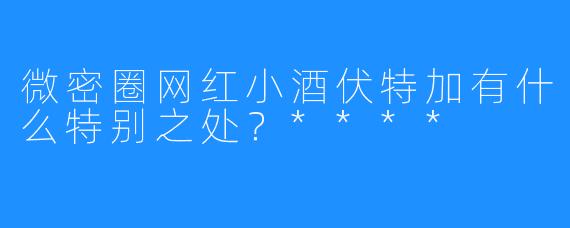 微密圈网红小酒伏特加有什么特别之处？****